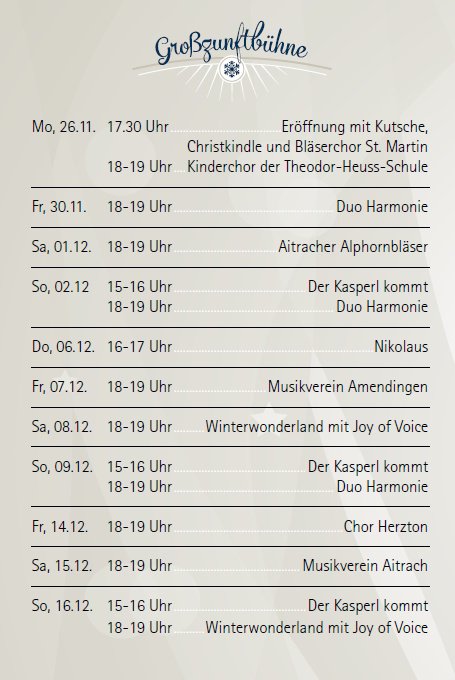 Großzunftbühne

Mo, 26.11. 17.30 Uhr Eröffnung mit Kutsche, Christkindle und Bläserchor St. Martin
18-19 Uhr Kinderchor der Theodor-Heuss-Schule

Fr, 30.11. 18-19 Uhr Duo Harmonie

Sa, 01.12. 18-19 Uhr Aitracher Alphornbläser

So, 02.12 15-16 Uhr Der Kasperl kommt
18-19 Uhr Duo Harmonie

Do, 06.12. 16-17 Uhr Nikolaus

Fr, 07.12. 18-19 Uhr Musikverein Amendingen

Sa, 08.12. 18-19 Uhr Winterwonderland mit Joy of Voice

So, 09.12. 15-16 Uhr Der Kasperl kommt
18-19 Uhr Duo Harmonie

Fr, 14.12. 18-19 Uhr Chor Herzton

Sa, 15.12. 18-19 Uhr Musikverein Aitrach

So, 16.12. 15-16 Uhr Der Kasperl kommt
18-19 Uhr Winterwonderland mit Joy of Voice